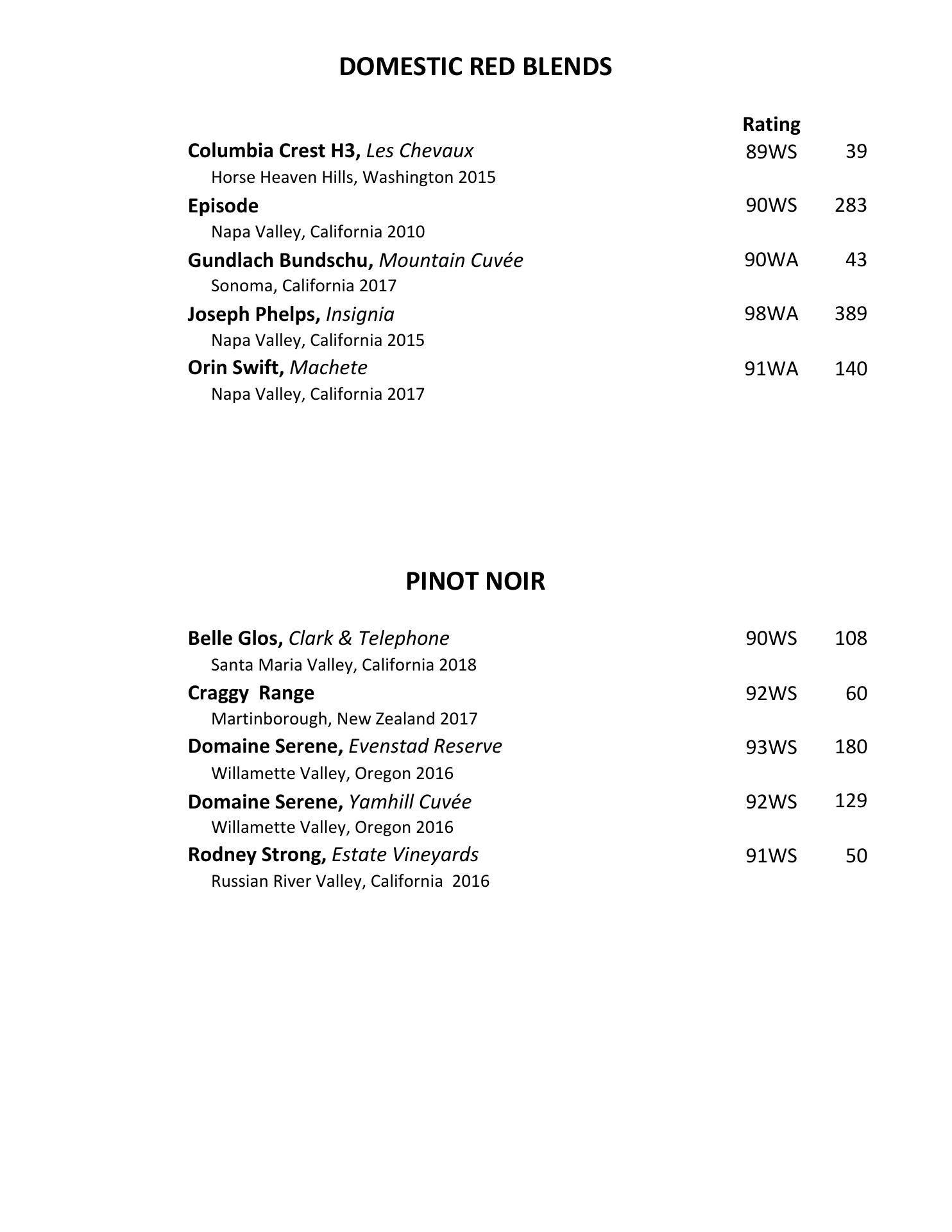 DOMESTIC RED BLENDS

Rating

Columbia Crest H3, Les Chevaux 89WS 39
Horse Heaven Hills, Washington 2015

Episode 90WS 283
Napa Valley, California 2010

Gundlach Bundschu, Mountain Cuvée 90WA 43
Sonoma, California 2017

Joseph Phelps, Insignia 98WA 389
Napa Valley, California 2015

Orin Swift, Machete 91WA 140
Napa Valley, California 2017

PINOT NOIR

Belle Glos, Clark & Telephone 90WS 108
Santa Maria Valley, California 2018

Craggy Range 92WS 60
Martinborough, New Zealand 2017

Domaine Serene, Evenstad Reserve 93WS 180
Willamette Valley, Oregon 2016

Domaine Serene, Yamhill Cuvée 92WS 129
Willamette Valley, Oregon 2016

Rodney Strong, Estate Vineyards 91WS 50
Russian River Valley, California 2016